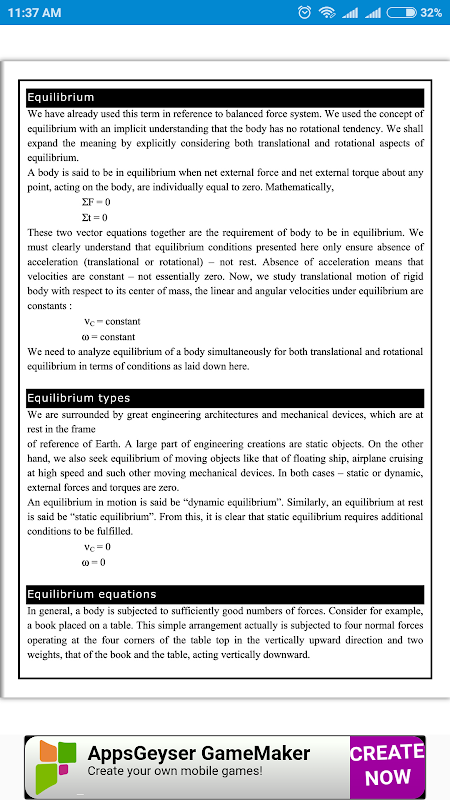 11:37 AM 32%

Equilibrium

We have already used this term in reference to balanced force system. We used the concept of equilibrium with an implicit understanding that the body has no rotational tendency. We shall expand the meaning by explicitly considering both translational and rotational aspects of equilibrium.

A body is said to be in equilibrium when net external force and net external torque about any point, acting on the body, are individually equal to zero. Mathematically,

$\Sigma F = 0$

$\Sigma t = 0$

These two vector equations together are the requirement of body to be in equilibrium. We must clearly understand that equilibrium conditions presented here only ensure absence of acceleration (translational or rotational) – not rest. Absence of acceleration means that velocities are constant – not essentially zero. Now, we study translational motion of rigid body with respect to its center of mass, the linear and angular velocities under equilibrium are constants :

$v_C$ = constant

$\omega$ = constant

We need to analyze equilibrium of a body simultaneously for both translational and rotational equilibrium in terms of conditions as laid down here.

Equilibrium types

We are surrounded by great engineering architectures and mechanical devices, which are at rest in the frame
of reference of Earth. A large part of engineering creations are static objects. On the other hand, we also seek equilibrium of moving objects like that of floating ship, airplane cruising at high speed and such other moving mechanical devices. In both cases – static or dynamic, external forces and torques are zero.

An equilibrium in motion is said be "dynamic equilibrium". Similarly, an equilibrium at rest is said be "static equilibrium". From this, it is clear that static equilibrium requires additional conditions to be fulfilled.

$v_C = 0$

$\omega = 0$

Equilibrium equations

In general, a body is subjected to sufficiently good numbers of forces. Consider for example, a book placed on a table. This simple arrangement actually is subjected to four normal forces operating at the four corners of the table top in the vertically upward direction and two weights, that of the book and the table, acting vertically downward.

AppsGeyser GameMaker
Create your own mobile games!
CREATE NOW